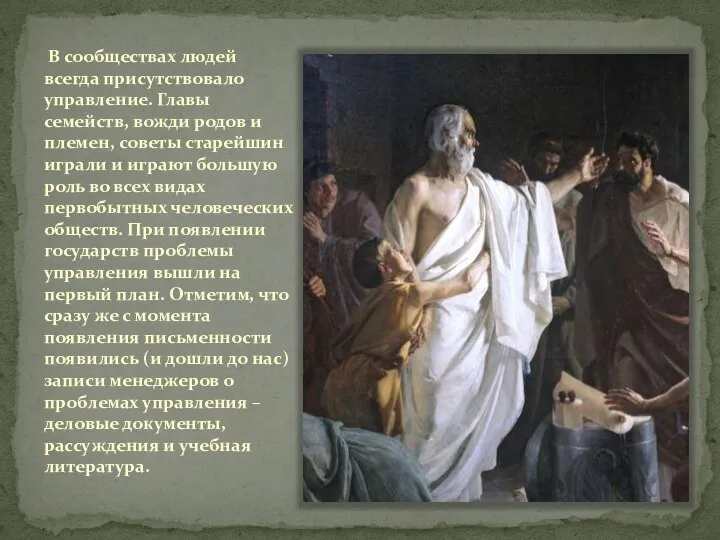 В сообществах людей всегда присутствовало управление. Главы семейств, вожди родов и племен, советы старейшин играли и играют большую роль во всех видах первобытных человеческих обществ. При появлении государств проблемы управления вышли на первый план. Отметим, что сразу же с момента появления письменности появились (и дошли до нас) записи менеджеров о проблемах управления – деловые документы, рассуждения и учебная литература.